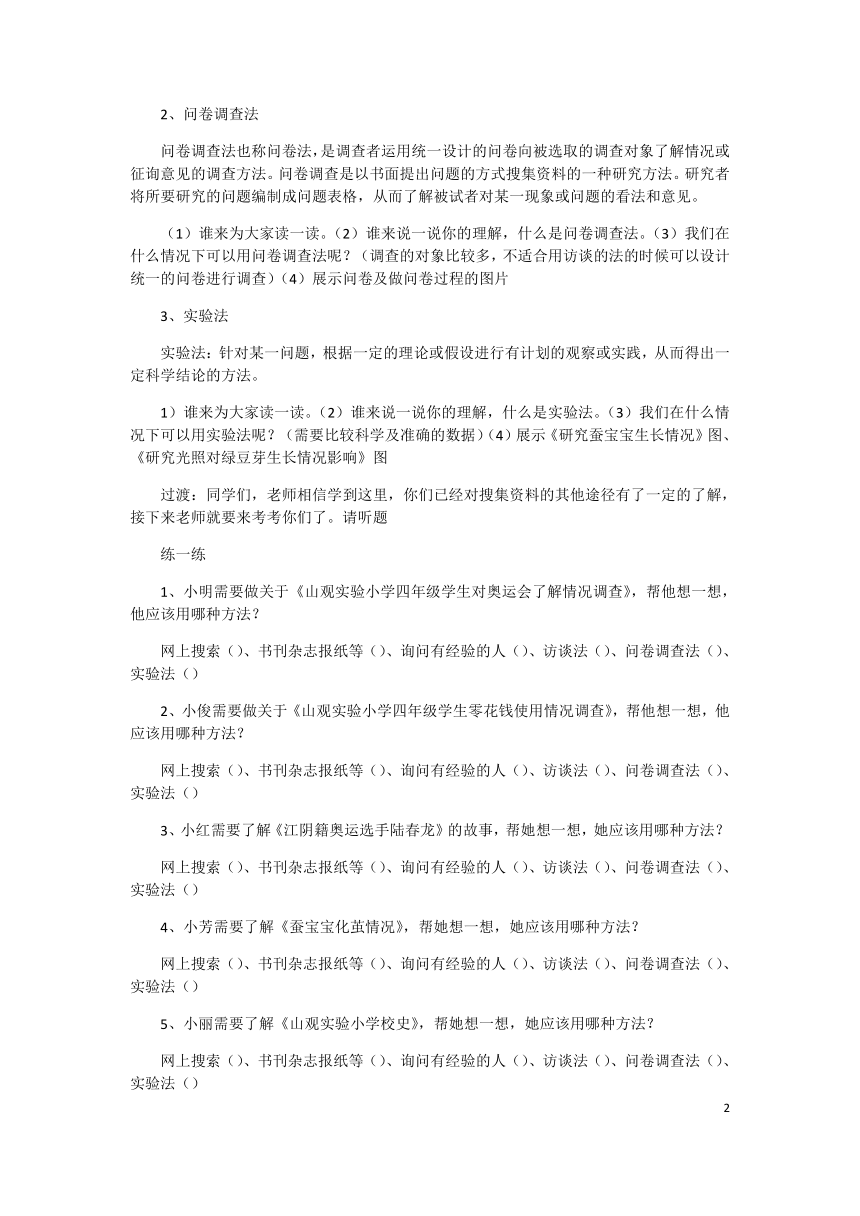 2、问卷调查法

问卷调查法也称问卷法，是调查者运用统一设计的问卷向被选取的调查对象了解情况或征询意见的调查方法。问卷调查是以书面提出问题的方式搜集资料的一种研究方法。研究者将所要研究的问题编制成问题表格，从而了解被试者对某一现象或问题的看法和意见。

（1）谁来为大家读一读。（2）谁来说一说你的理解，什么是问卷调查法。（3）我们在什么情况下可以用问卷调查法呢？（调查的对象比较多，不适合用访谈的法的时候可以设计统一的问卷进行调查）（4）展示问卷及做问卷过程的图片

3、实验法

实验法：针对某一问题，根据一定的理论或假设进行有计划的观察或实践，从而得出一定科学结论的方法。

1）谁来为大家读一读。（2）谁来说一说你的理解，什么是实验法。（3）我们在什么情况下可以用实验法呢？（需要比较科学及准确的数据）（4）展示《研究蚕宝宝生长情况》图、《研究光照对绿豆芽生长情况影响》图

过渡：同学们，老师相信学到这里，你们已经对搜集资料的其他途径有了一定的了解，接下来老师就要来考考你们了。请听题

练一练

1、小明需要做关于《山观实验小学四年级学生对奥运会了解情况调查》，帮他想一想，他应该用哪种方法？

网上搜索（）、书刊杂志报纸等（）、询问有经验的人（）、访谈法（）、问卷调查法（）、实验法（）

2、小俊需要做关于《山观实验小学四年级学生零花钱使用情况调查》，帮他想一想，他应该用哪种方法？

网上搜索（）、书刊杂志报纸等（）、询问有经验的人（）、访谈法（）、问卷调查法（）、实验法（）

3、小红需要了解《江阴籍奥运选手陆春龙》的故事，帮她想一想，她应该用哪种方法？

网上搜索（）、书刊杂志报纸等（）、询问有经验的人（）、访谈法（）、问卷调查法（）、实验法（）

4、小芳需要了解《蚕宝宝化茧情况》，帮她想一想，她应该用哪种方法？

网上搜索（）、书刊杂志报纸等（）、询问有经验的人（）、访谈法（）、问卷调查法（）、实验法（）

5、小丽需要了解《山观实验小学校史》，帮她想一想，她应该用哪种方法？

网上搜索（）、书刊杂志报纸等（）、询问有经验的人（）、访谈法（）、问卷调查法（）、实验法（）

2